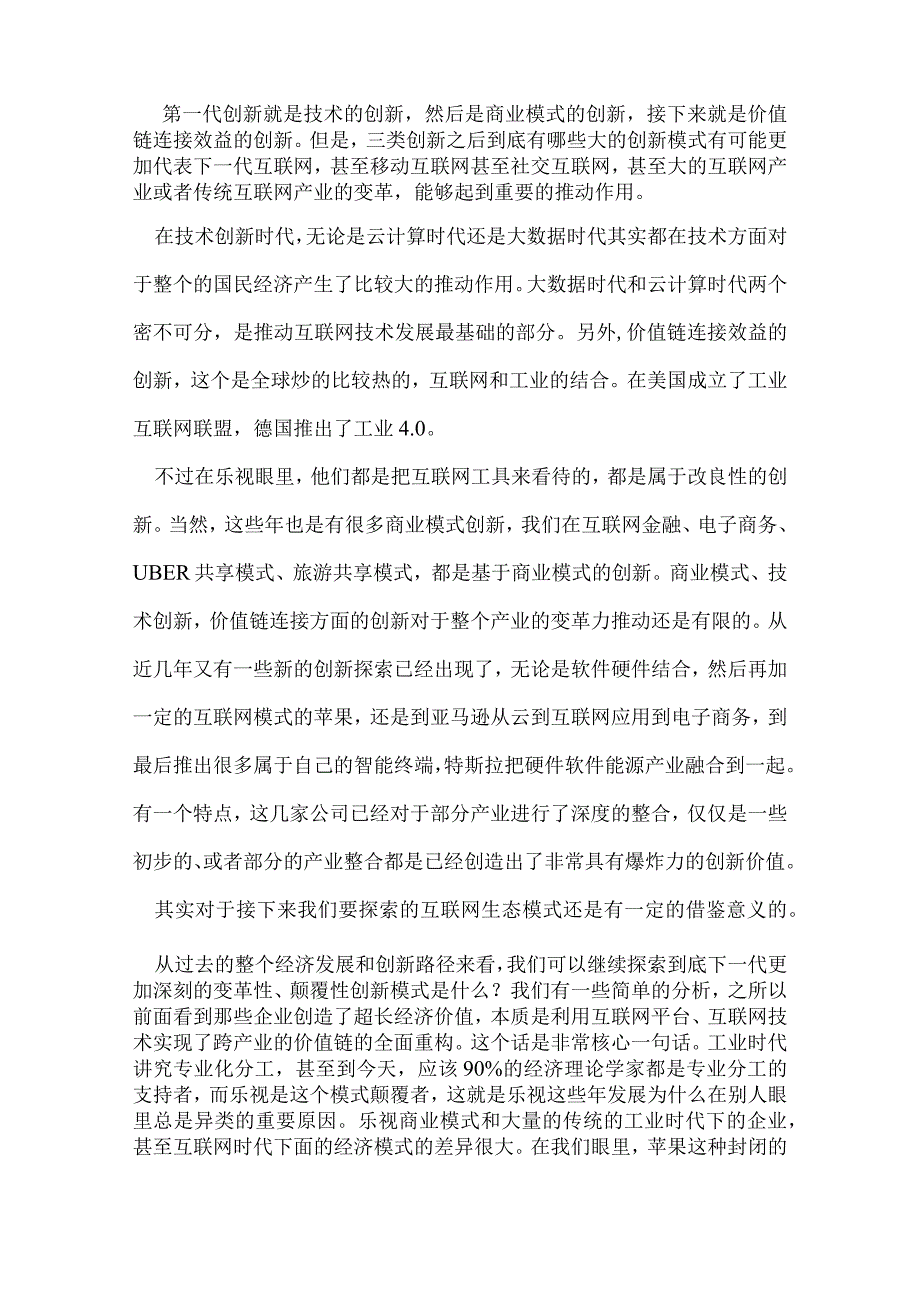 第一代创新就是技术的创新，然后是商业模式的创新，接下来就是价值链连接效益的创新。但是，三类创新之后到底有哪些大的创新模式有可能更加代表下一代互联网，甚至移动互联网甚至社交互联网，甚至大的互联网产业或者传统互联网产业的变革，能够起到重要的推动作用。

在技术创新时代，无论是云计算时代还是大数据时代其实都在技术方面对于整个的国民经济产生了比较大的推动作用。大数据时代和云计算时代两个密不可分，是推动互联网技术发展最基础的部分。另外，价值链连接效益的创新，这个是全球炒的比较热的，互联网和工业的结合。在美国成立了工业互联网联盟，德国推出了工业4.0。

不过在乐视眼里，他们都是把互联网工具来看待的，都是属于改良性的创新。当然，这些年也是有很多商业模式创新，我们在互联网金融、电子商务、UBER共享模式、旅游共享模式，都是基于商业模式的创新。商业模式、技术创新，价值链连接方面的创新对于整个产业的变革力推动还是有限的。从近几年又有一些新的创新探索已经出现了，无论是软件硬件结合，然后再加一定的互联网模式的苹果，还是到亚马逊从云到互联网应用到电子商务，到最后推出很多属于自己的智能终端，特斯拉把硬件软件能源产业融合到一起。有一个特点，这几家公司已经对于部分产业进行了深度的整合，仅仅是一些初步的、或者部分的产业整合都是已经创造出了非常具有爆炸力的创新价值。

其实对于接下来我们要探索的互联网生态模式还是有一定的借鉴意义的。

从过去的整个经济发展和创新路径来看，我们可以继续探索到底下一代更加深刻的变革性、颠覆性创新模式是什么？我们有一些简单的分析，之所以前面看到那些企业创造了超长经济价值，本质是利用互联网平台、互联网技术实现了跨产业的价值链的全面重构。这个话是非常核心一句话。工业时代讲究专业化分工，甚至到今天，应该90%的经济理论学家都是专业分工的支持者，而乐视是这个模式颠覆者，这就是乐视这些年发展为什么在别人眼里总是异类的重要原因。乐视商业模式和大量的传统的工业时代下的企业，甚至互联网时代下面的经济模式的差异很大。在我们眼里，苹果这种封闭的